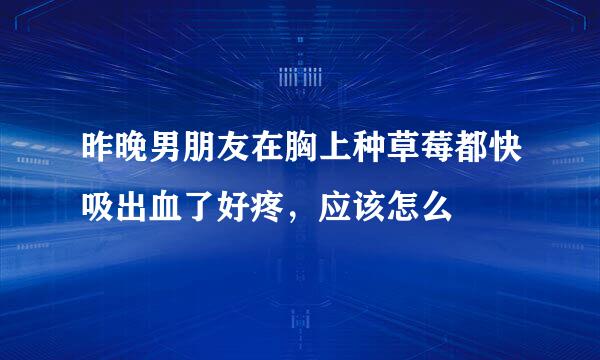 昨晚男朋友在胸上种草莓都快吸出血了好疼，应该怎么